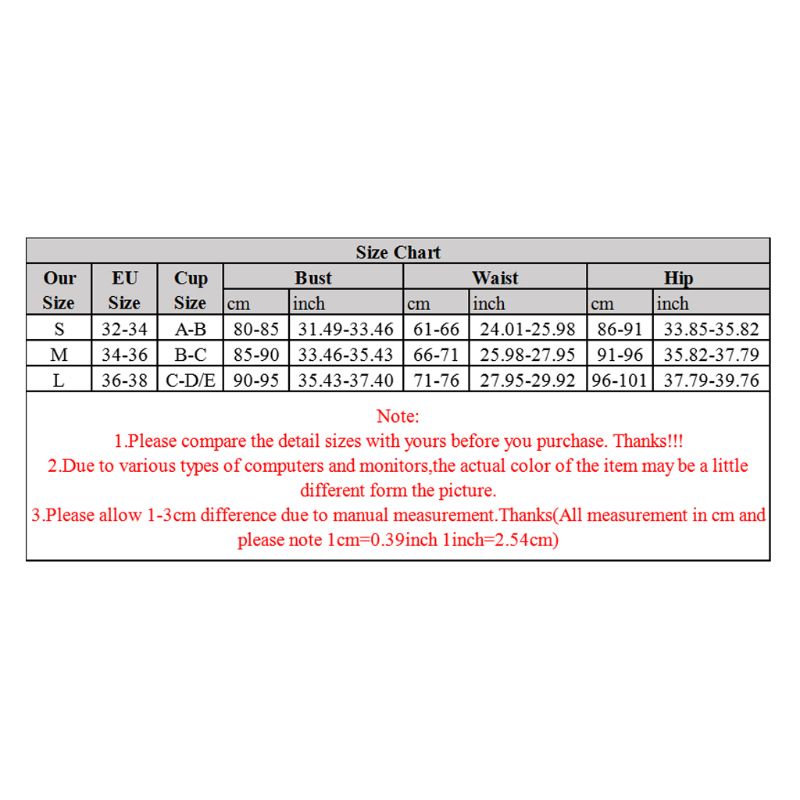 Size Chart

| Our Size | EU Size | Cup Size | Bust cm | Bust inch | Waist cm | Waist inch | Hip cm | Hip inch |
|---|---|---|---|---|---|---|---|---|
| S | 32-34 | A-B | 80-85 | 31.49-33.46 | 61-66 | 24.01-25.98 | 86-91 | 33.85-35.82 |
| M | 34-36 | B-C | 85-90 | 33.46-35.43 | 66-71 | 25.98-27.95 | 91-96 | 35.82-37.79 |
| L | 36-38 | C-D/E | 90-95 | 35.43-37.40 | 71-76 | 27.95-29.92 | 96-101 | 37.79-39.76 |

Note:
1.Please compare the detail sizes with yours before you purchase. Thanks!!!
2.Due to various types of computers and monitors,the actual color of the item may be a little different form the picture.
3.Please allow 1-3cm difference due to manual measurement.Thanks(All measurement in cm and please note 1cm=0.39inch 1inch=2.54cm)